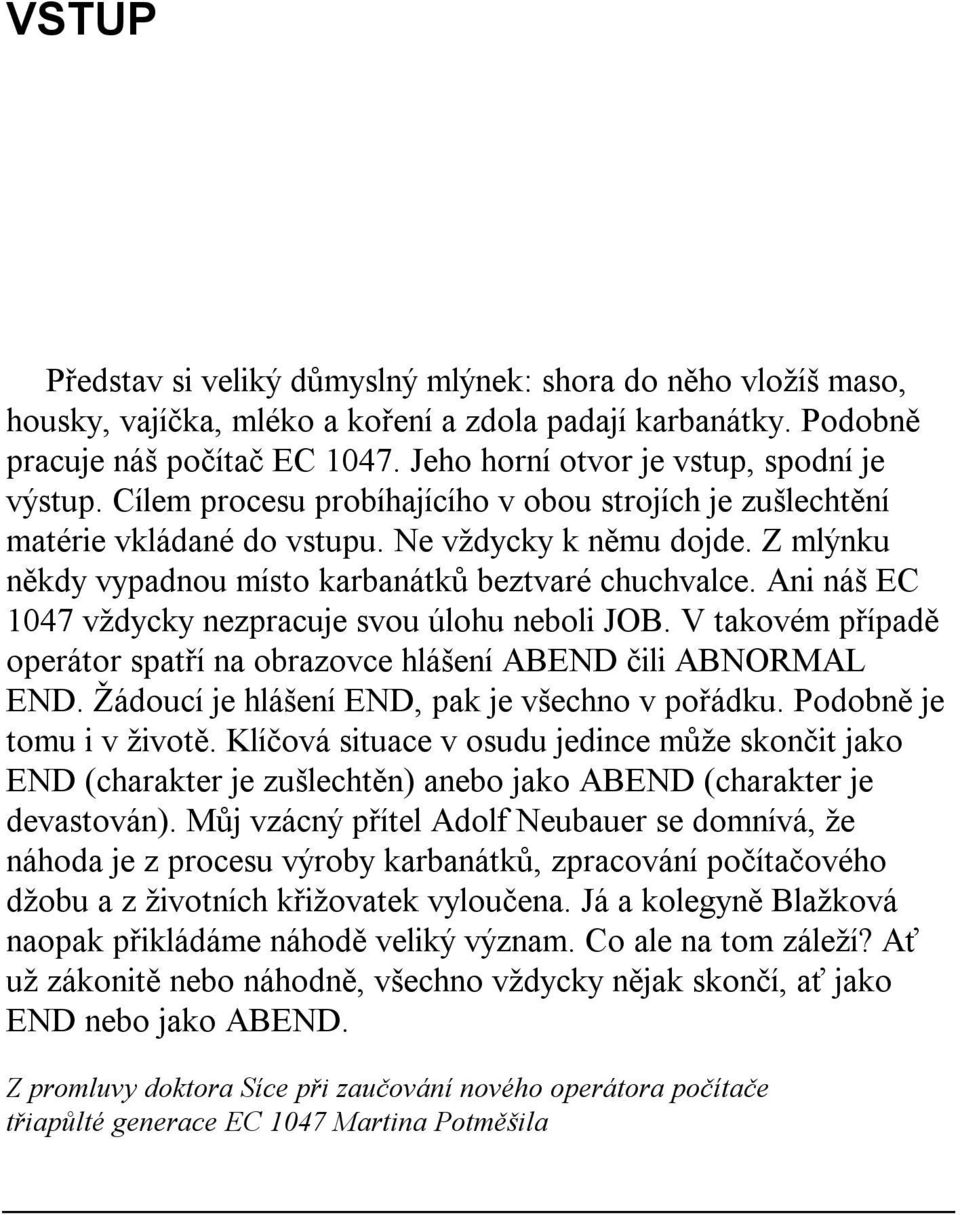 VSTUP

Představ si veliký důmyslný mlýnek: shora do něho vložíš maso, housky, vajíčka, mléko a koření a zdola padají karbanátky. Podobně pracuje náš počítač EC 1047. Jeho horní otvor je vstup, spodní je výstup. Cílem procesu probíhajícího v obou strojích je zušlechtění matérie vkládané do vstupu. Ne vždycky k němu dojde. Z mlýnku někdy vypadnou místo karbanátků beztvaré chuchvalce. Ani náš EC 1047 vždycky nezpracuje svou úlohu neboli JOB. V takovém případě operátor spatří na obrazovce hlášení ABEND čili ABNORMAL END. Žádoucí je hlášení END, pak je všechno v pořádku. Podobně je tomu i v životě. Klíčová situace v osudu jedince může skončit jako END (charakter je zušlechtěn) anebo jako ABEND (charakter je devastován). Můj vzácný přítel Adolf Neubauer se domnívá, že náhoda je z procesu výroby karbanátků, zpracování počítačového džobu a z životních křižovatek vyloučena. Já a kolegyně Blažková naopak přikládáme náhodě veliký význam. Co ale na tom záleží? Ať už zákonitě nebo náhodně, všechno vždycky nějak skončí, ať jako END nebo jako ABEND.

Z promluvy doktora Síce při zaučování nového operátora počítače třiapůlté generace EC 1047 Martina Potměšila